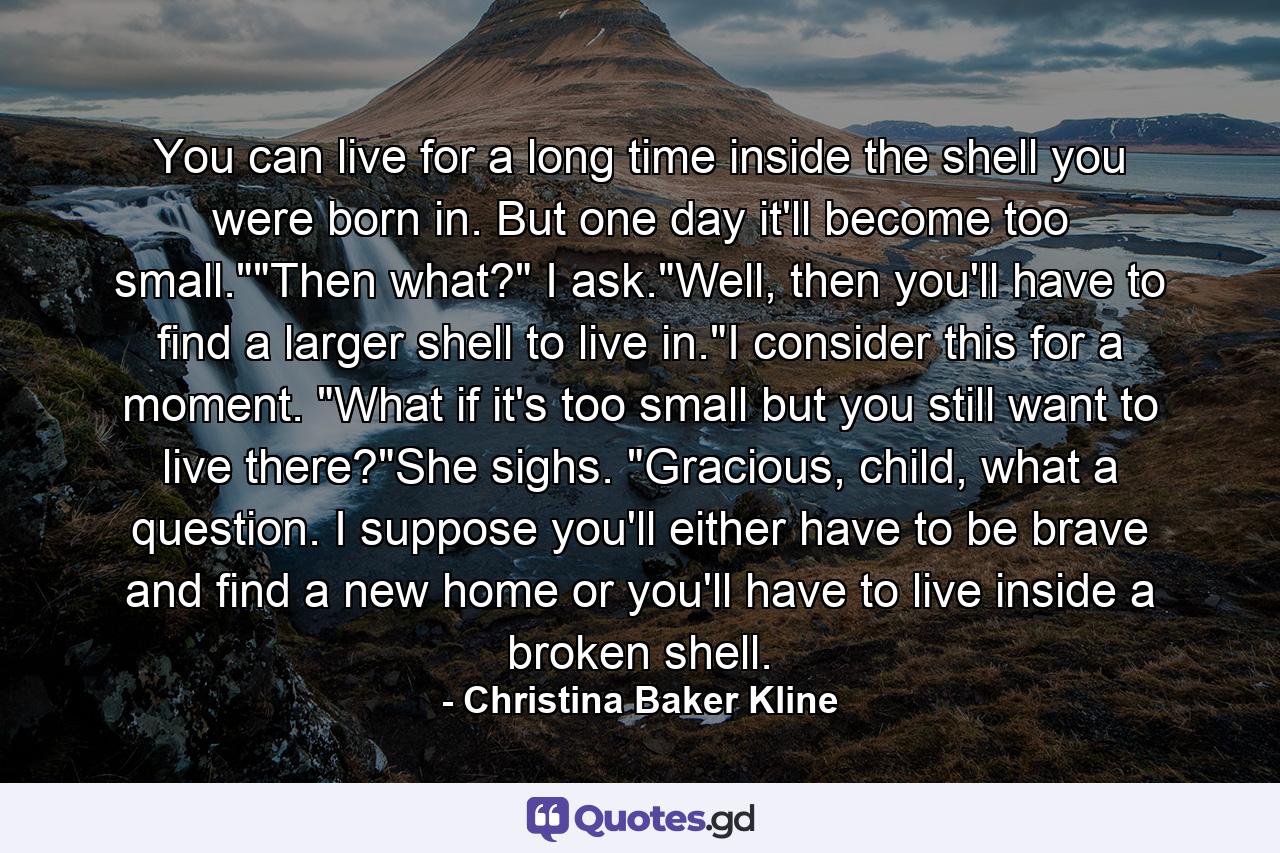 You can live for a long time inside the shell you were born in. But one day it'll become too small.""Then what?" I ask."Well, then you'll have to find a larger shell to live in."I consider this for a moment. "What if it's too small but you still want to live there?"She sighs. "Gracious, child, what a question. I suppose you'll either have to be brave and find a new home or you'll have to live inside a broken shell.
- Christina Baker Kline

Quotes.gd